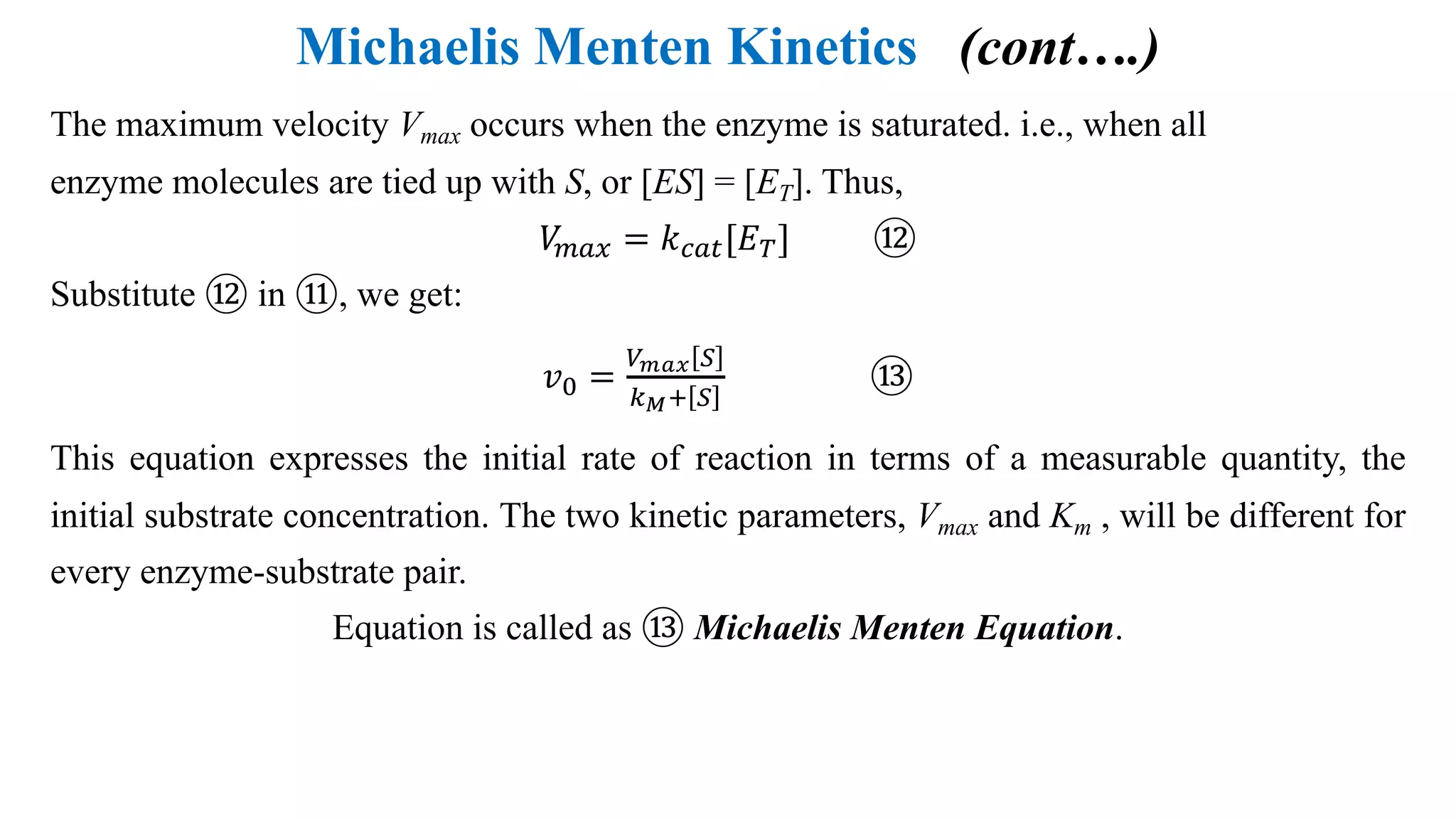 Michaelis Menten Kinetics (cont….)

The maximum velocity $V_{max}$ occurs when the enzyme is saturated. i.e., when all enzyme molecules are tied up with $S$, or $[ES] = [E_T]$. Thus,

$V_{max} = k_{cat}[E_T]$ ⑫

Substitute ⑫ in ⑪, we get:

$v_0 = \frac{V_{max}[S]}{k_M+[S]}$ ⑬

This equation expresses the initial rate of reaction in terms of a measurable quantity, the initial substrate concentration. The two kinetic parameters, $V_{max}$ and $K_m$ , will be different for every enzyme-substrate pair.

Equation is called as ⑬ Michaelis Menten Equation.